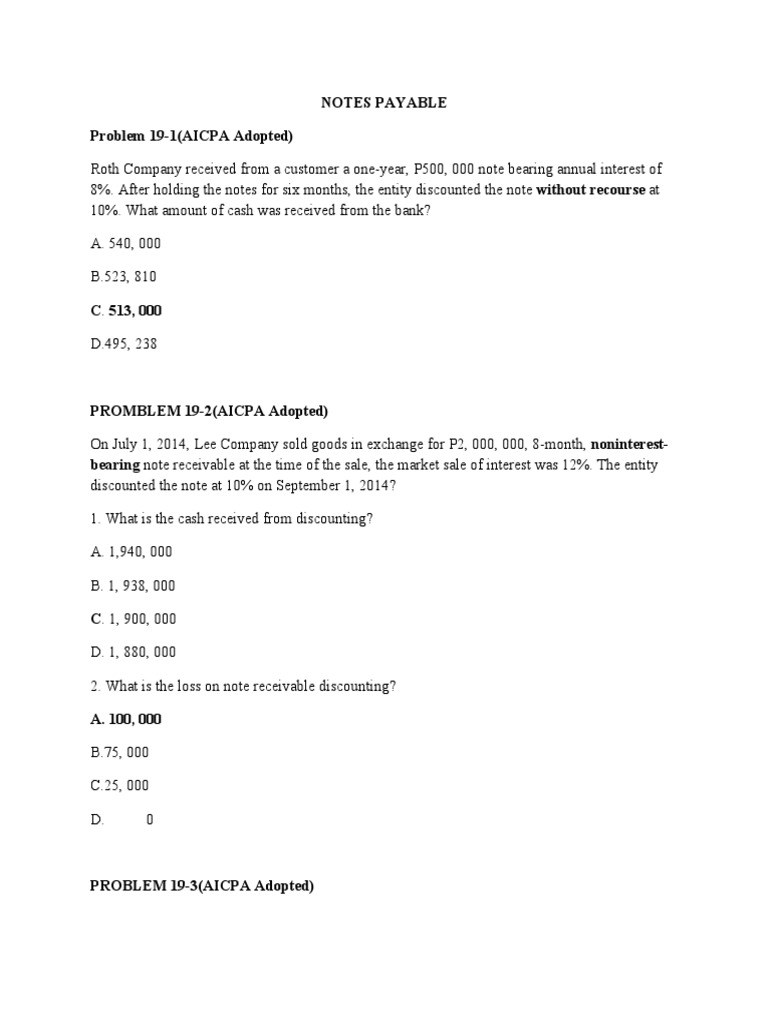 NOTES PAYABLE

Problem 19-1(AICPA Adopted)

Roth Company received from a customer a one-year, P500, 000 note bearing annual interest of 8%. After holding the notes for six months, the entity discounted the note without recourse at 10%. What amount of cash was received from the bank?

A. 540, 000

B.523, 810

C. 513, 000

D.495, 238

PROMBLEM 19-2(AICPA Adopted)

On July 1, 2014, Lee Company sold goods in exchange for P2, 000, 000, 8-month, noninterest-bearing note receivable at the time of the sale, the market sale of interest was 12%. The entity discounted the note at 10% on September 1, 2014?

1. What is the cash received from discounting?

A. 1,940, 000

B. 1, 938, 000

C. 1, 900, 000

D. 1, 880, 000

2. What is the loss on note receivable discounting?

A. 100, 000

B.75, 000

C.25, 000

D. 0

PROBLEM 19-3(AICPA Adopted)